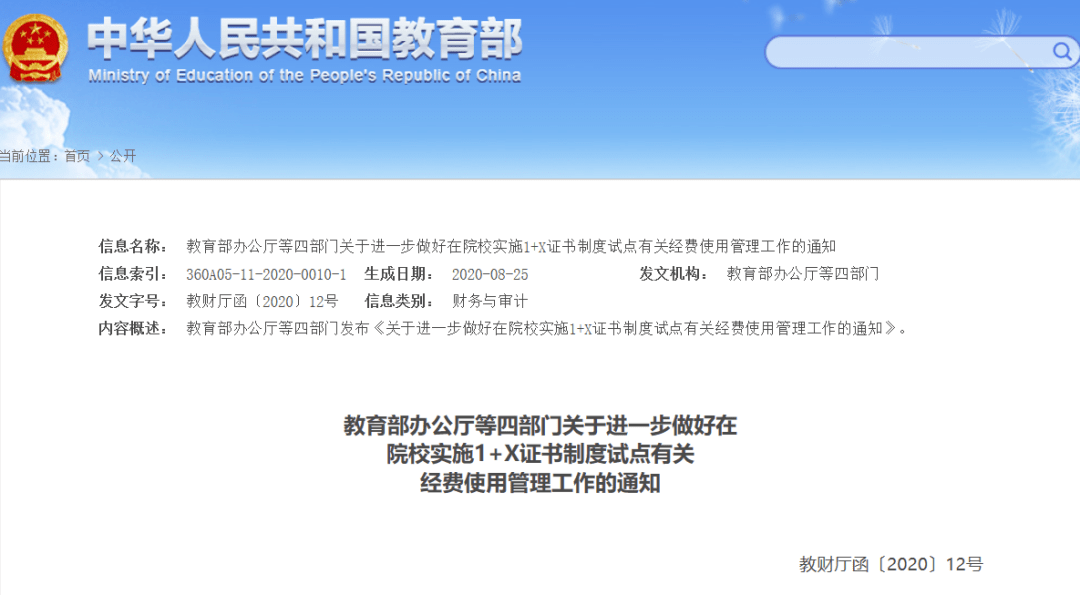 中华人民共和国教育部
Ministry of Education of the People's Republic of China

当前位置：首页 > 公开

信息名称： 教育部办公厅等四部门关于进一步做好在院校实施1+X证书制度试点有关经费使用管理工作的通知
信息索引： 360A05-11-2020-0010-1 生成日期： 2020-08-25 发文机构： 教育部办公厅等四部门
发文字号： 教财厅函〔2020〕12号 信息类别： 财务与审计
内容概述： 教育部办公厅等四部门发布《关于进一步做好在院校实施1+X证书制度试点有关经费使用管理工作的通知》。

教育部办公厅等四部门关于进一步做好在院校实施1+X证书制度试点有关经费使用管理工作的通知

教财厅函〔2020〕12号